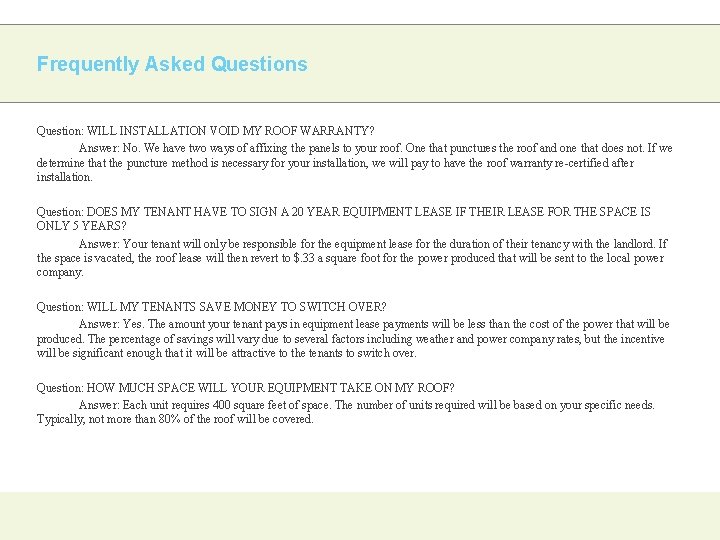 Frequently Asked Questions

Question: WILL INSTALLATION VOID MY ROOF WARRANTY?

Answer: No. We have two ways of affixing the panels to your roof. One that punctures the roof and one that does not. If we determine that the puncture method is necessary for your installation, we will pay to have the roof warranty re-certified after installation.

Question: DOES MY TENANT HAVE TO SIGN A 20 YEAR EQUIPMENT LEASE IF THEIR LEASE FOR THE SPACE IS ONLY 5 YEARS?

Answer: Your tenant will only be responsible for the equipment lease for the duration of their tenancy with the landlord. If the space is vacated, the roof lease will then revert to $.33 a square foot for the power produced that will be sent to the local power company.

Question: WILL MY TENANTS SAVE MONEY TO SWITCH OVER?

Answer: Yes. The amount your tenant pays in equipment lease payments will be less than the cost of the power that will be produced. The percentage of savings will vary due to several factors including weather and power company rates, but the incentive will be significant enough that it will be attractive to the tenants to switch over.

Question: HOW MUCH SPACE WILL YOUR EQUIPMENT TAKE ON MY ROOF?

Answer: Each unit requires 400 square feet of space. The number of units required will be based on your specific needs. Typically, not more than 80% of the roof will be covered.